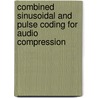 combined sinusoidal and pulse coding for audio compression